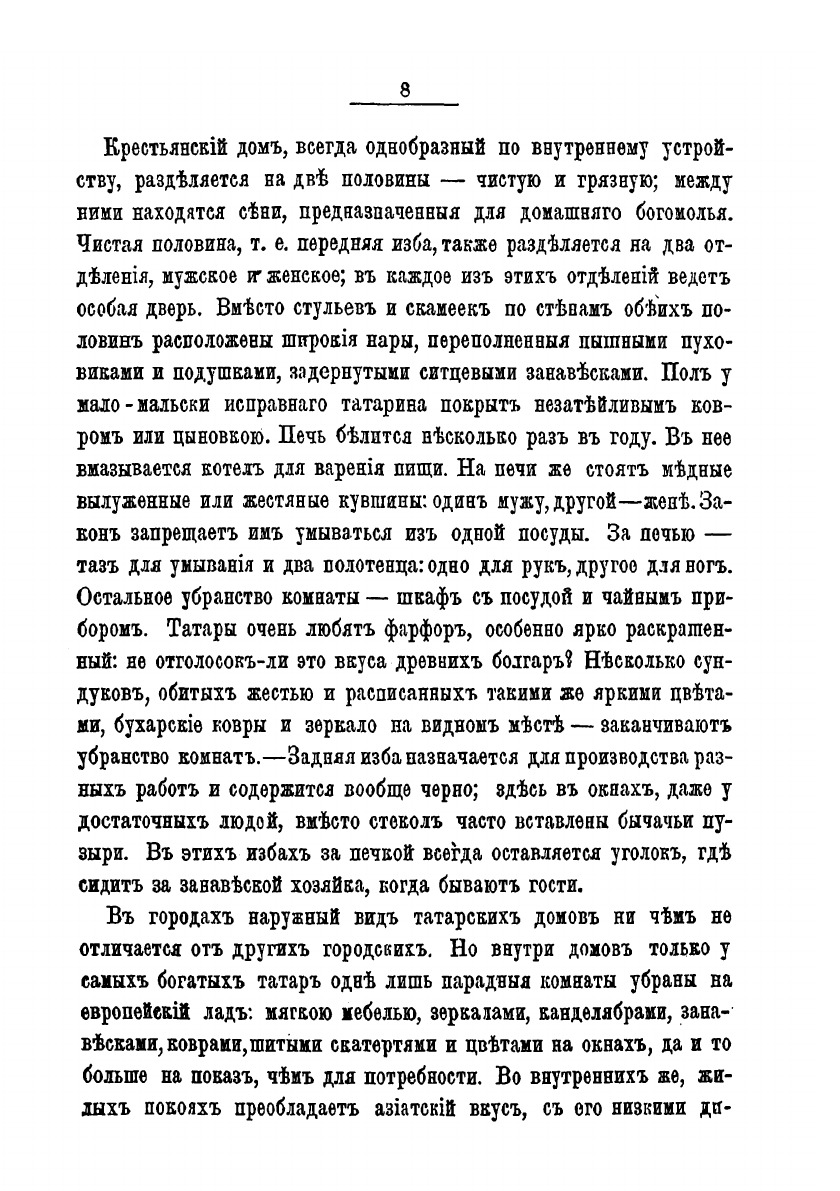 8

Крестьянскій домъ, всегда однобразный по внутреннему устройству, раздѣляется на двѣ половины — чистую и грязную; между ними находятся сѣни, предназначенныя для домашняго богомолья. Чистая половина, т. е. передняя изба, также раздѣляется на два отдѣленія, мужское и женское; въ каждое изъ этихъ отдѣленій ведетъ особая дверь. Вмѣсто стульевъ и скамеекъ по стѣнамъ обѣихъ половинъ расположены широкія нары, переполненныя пышными пуховиками и подушками, задернутыми ситцевыми занавѣсками. Полъ у мало-мальски исправнаго татарина покрытъ незатѣйливымъ ковромъ или цыновкою. Печь бѣлится нѣсколько разъ въ году. Въ нее вмазывается котелъ для варенія пищи. На печи же стоятъ мѣдные вылуженные или жестяные кувшины: одинъ мужу, другой—женѣ. Законъ запрещаетъ имъ умываться изъ одной посуды. За печью — тазъ для умыванія и два полотенца: одно для рукъ, другое для ногъ. Остальное убранство комнаты — шкафъ съ посудой и чайнымъ приборомъ. Татары очень любятъ фарфоръ, особенно ярко раскрашенный: не отголосокъ-ли это вкуса древнихъ болгаръ? Нѣсколько сундуковъ, обитыхъ жестью и расписанныхъ такими же яркими цвѣтами, бухарскіе ковры и зеркало на видномъ мѣстѣ — заканчиваютъ убранство комнатъ.—Задняя изба назначается для производства разныхъ работъ и содержится вообще черно; здѣсь въ окнахъ, даже у достаточныхъ людей, вмѣсто стеколъ часто вставлены бычачьи пузыри. Въ этихъ избахъ за печкой всегда оставляется уголокъ, гдѣ сидитъ за занавѣской хозяйка, когда бываютъ гости.

Въ городахъ наружный видъ татарскихъ домовъ ни чѣмъ не отличается отъ другихъ городскихъ. Но внутри домовъ только у самыхъ богатыхъ татаръ однѣ лишь парадныя комнаты убраны на европейскій ладъ: мягкою мебелью, зеркалами, канделябрами, занавѣсками, коврами, шитыми скатертями и цвѣтами на окнахъ, да и то больше на показъ, чѣмъ для потребности. Во внутреннихъ же, жилыхъ покояхъ преобладаетъ азіатскій вкусъ, съ его низкими ди-